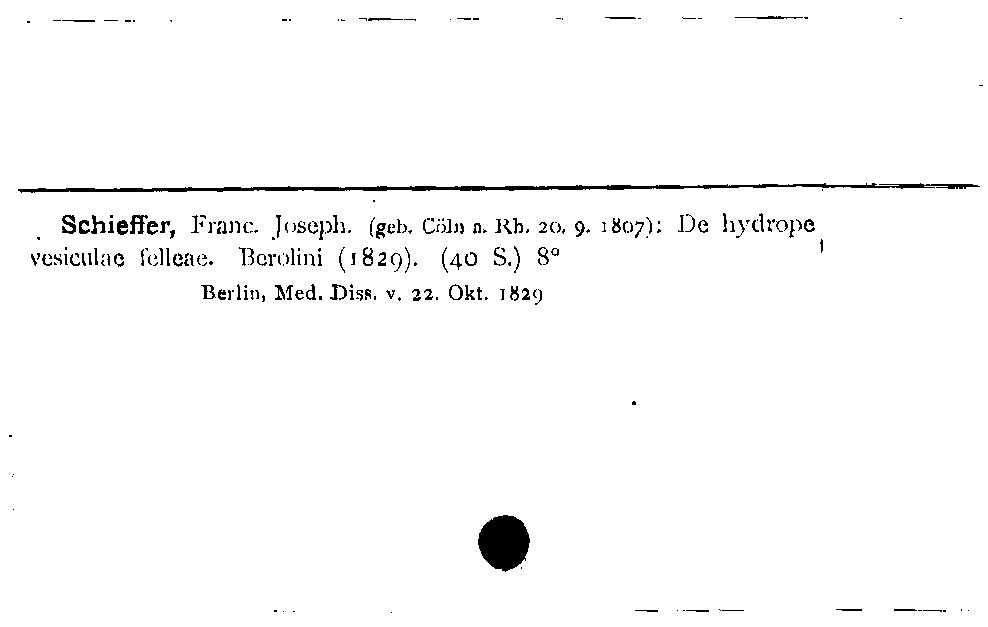 Schieffer, Franc. Joseph. (geb. Cöln a. Rh. 20. 9. 1807): De hydrope vesiculae felleae. Berolini (1829). (40 S.) 8°
Berlin, Med. Diss. v. 22. Okt. 1829